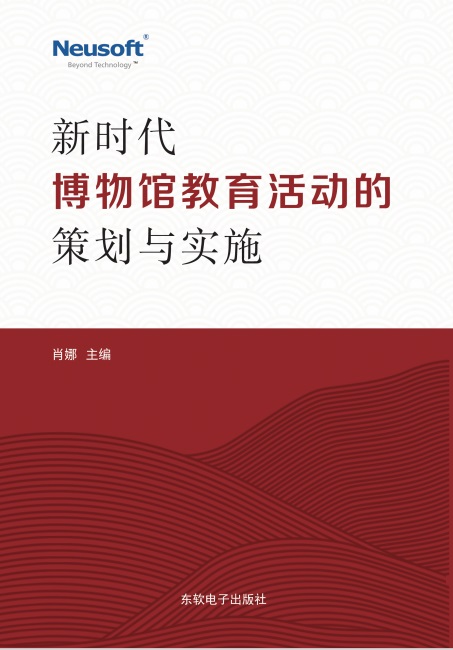 Neusoft®
Beyond Technology™

新时代
博物馆教育活动的
策划与实施

肖娜 主编

东软电子出版社